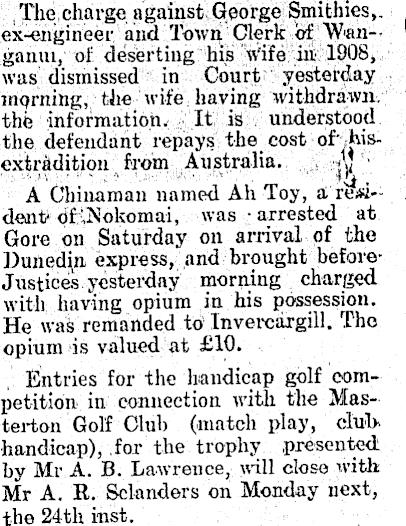 The charge against George Smithies, ex-engineer and Town Clerk of Wanganui, of deserting his wife in 1908, was dismissed in Court yesterday morning, the wife having withdrawn the information. It is understood the defendant repays the cost of his extradition from Australia.

A Chinaman named Ah Toy, a resident of Nokomai, was arrested at Gore on Saturday on arrival of the Dunedin express, and brought before Justices yesterday morning charged with having opium in his possession. He was remanded to Invercargill. The opium is valued at £10.

Entries for the handicap golf competition in connection with the Masterton Golf Club (match play, club handicap), for the trophy presented by Mr A. B. Lawrence, will close with Mr A. R. Sclanders on Monday next, the 24th inst.